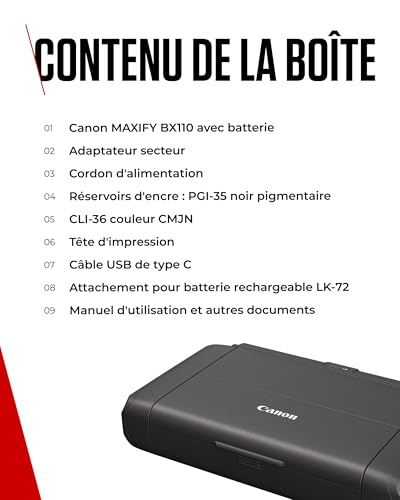 CONTENU DE LA BOÎTE

01 Canon MAXIFY BX110 avec batterie

02 Adaptateur secteur

03 Cordon d'alimentation

04 Réservoirs d'encre : PGI-35 noir pigmentaire

05 CLI-36 couleur CMJN

06 Tête d'impression

07 Câble USB de type C

08 Attachement pour batterie rechargeable LK-72

09 Manuel d'utilisation et autres documents

Canon